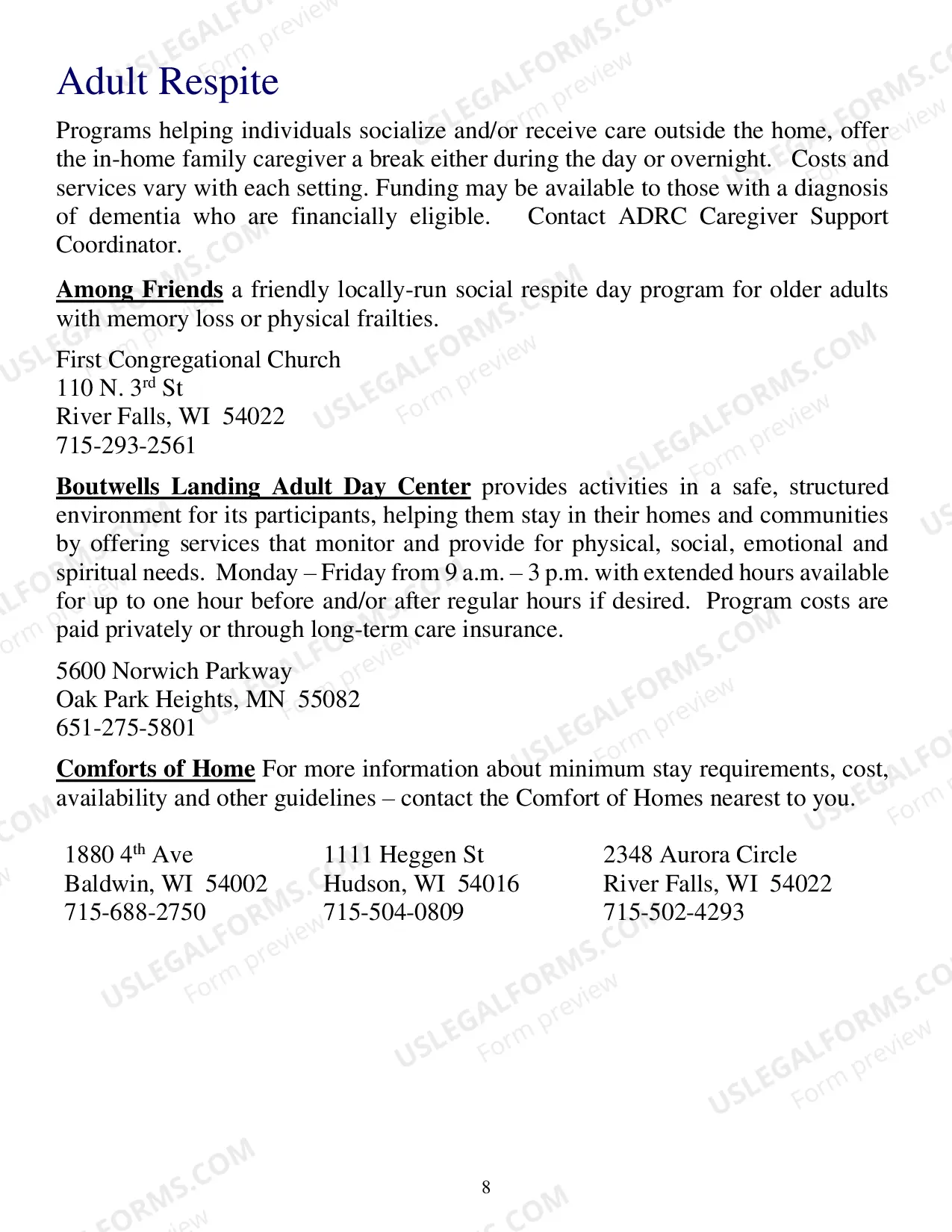 Adult Respite

Programs helping individuals socialize and/or receive care outside the home, offer the in-home family caregiver a break either during the day or overnight. Costs and services vary with each setting. Funding may be available to those with a diagnosis of dementia who are financially eligible. Contact ADRC Caregiver Support Coordinator.

Among Friends a friendly locally-run social respite day program for older adults with memory loss or physical frailties.

First Congregational Church
110 N. 3rd St
River Falls, WI 54022
715-293-2561

Boutwells Landing Adult Day Center provides activities in a safe, structured environment for its participants, helping them stay in their homes and communities by offering services that monitor and provide for physical, social, emotional and spiritual needs. Monday – Friday from 9 a.m. – 3 p.m. with extended hours available for up to one hour before and/or after regular hours if desired. Program costs are paid privately or through long-term care insurance.

5600 Norwich Parkway
Oak Park Heights, MN 55082
651-275-5801

Comforts of Home For more information about minimum stay requirements, cost, availability and other guidelines – contact the Comfort of Homes nearest to you.

1880 4th Ave
Baldwin, WI 54002
715-688-2750

1111 Heggen St
Hudson, WI 54016
715-504-0809

2348 Aurora Circle
River Falls, WI 54022
715-502-4293

8

USLEGALFORMS.COM
Form preview